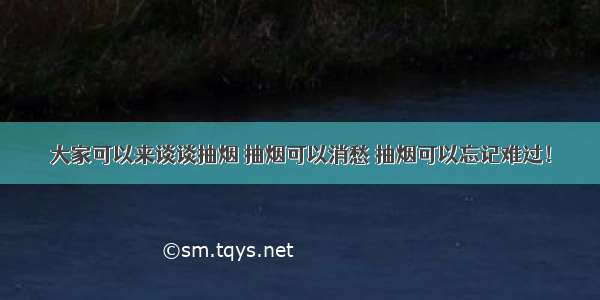 大家可以来谈谈抽烟 抽烟可以消愁 抽烟可以忘记难过！

©sm.tqys.net